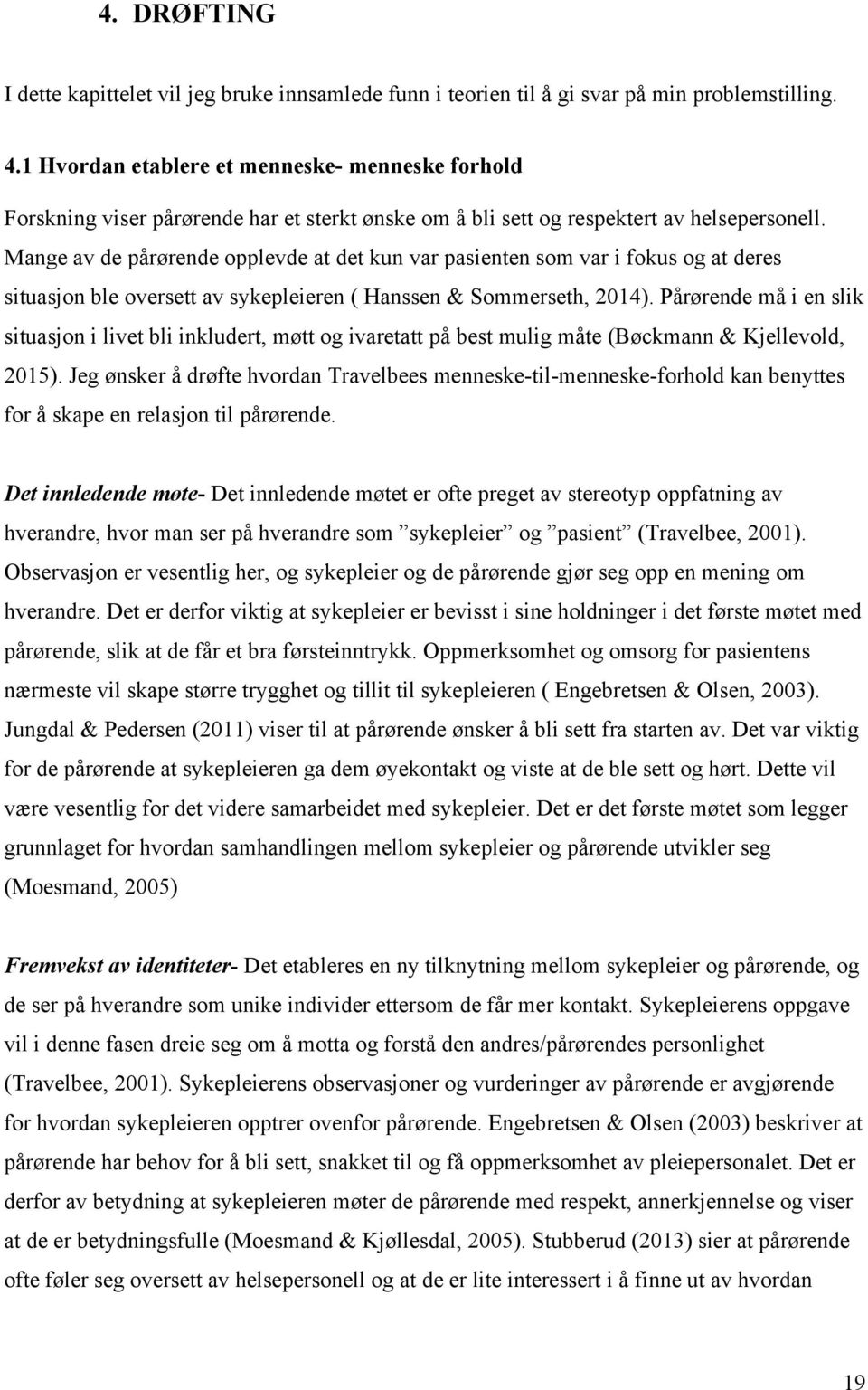 4. DRØFTING

I dette kapittelet vil jeg bruke innsamlede funn i teorien til å gi svar på min problemstilling.

4.1 Hvordan etablere et menneske- menneske forhold

Forskning viser pårørende har et sterkt ønske om å bli sett og respektert av helsepersonell. Mange av de pårørende opplevde at det kun var pasienten som var i fokus og at deres situasjon ble oversett av sykepleieren ( Hanssen & Sommerseth, 2014). Pårørende må i en slik situasjon i livet bli inkludert, møtt og ivaretatt på best mulig måte (Bøckmann & Kjellevold, 2015). Jeg ønsker å drøfte hvordan Travelbees menneske-til-menneske-forhold kan benyttes for å skape en relasjon til pårørende.

Det innledende møte- Det innledende møtet er ofte preget av stereotyp oppfatning av hverandre, hvor man ser på hverandre som ”sykepleier” og ”pasient” (Travelbee, 2001). Observasjon er vesentlig her, og sykepleier og de pårørende gjør seg opp en mening om hverandre. Det er derfor viktig at sykepleier er bevisst i sine holdninger i det første møtet med pårørende, slik at de får et bra førsteinntrykk. Oppmerksomhet og omsorg for pasientens nærmeste vil skape større trygghet og tillit til sykepleieren ( Engebretsen & Olsen, 2003). Jungdal & Pedersen (2011) viser til at pårørende ønsker å bli sett fra starten av. Det var viktig for de pårørende at sykepleieren ga dem øyekontakt og viste at de ble sett og hørt. Dette vil være vesentlig for det videre samarbeidet med sykepleier. Det er det første møtet som legger grunnlaget for hvordan samhandlingen mellom sykepleier og pårørende utvikler seg (Moesmand, 2005)

Fremvekst av identiteter- Det etableres en ny tilknytning mellom sykepleier og pårørende, og de ser på hverandre som unike individer ettersom de får mer kontakt. Sykepleierens oppgave vil i denne fasen dreie seg om å motta og forstå den andres/pårørendes personlighet (Travelbee, 2001). Sykepleierens observasjoner og vurderinger av pårørende er avgjørende for hvordan sykepleieren opptrer ovenfor pårørende. Engebretsen & Olsen (2003) beskriver at pårørende har behov for å bli sett, snakket til og få oppmerksomhet av pleiepersonalet. Det er derfor av betydning at sykepleieren møter de pårørende med respekt, annerkjennelse og viser at de er betydningsfulle (Moesmand & Kjøllesdal, 2005). Stubberud (2013) sier at pårørende ofte føler seg oversett av helsepersonell og at de er lite interessert i å finne ut av hvordan

19